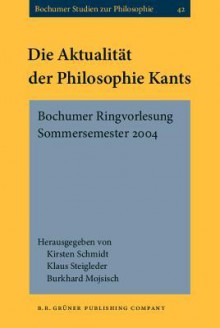 Bochumer Studien zur Philosophie 42

Die Aktualität der Philosophie Kants

Bochumer Ringvorlesung Sommersemester 2004

Herausgegeben von
Kirsten Schmidt
Klaus Steigleder
Burkhard Mojsisch

B.R. GRÜNER PUBLISHING COMPANY